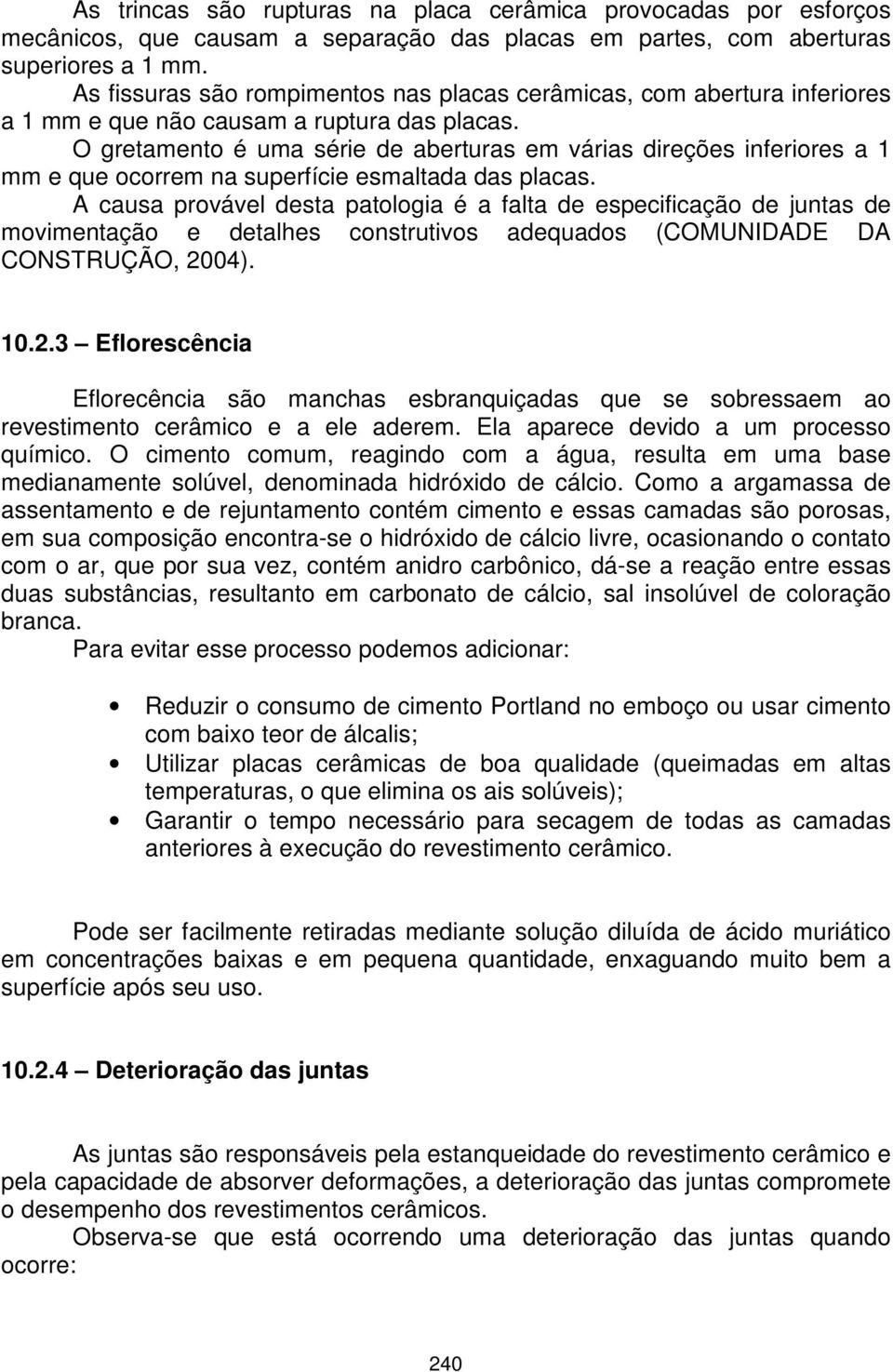 As trincas são rupturas na placa cerâmica provocadas por esforços mecânicos, que causam a separação das placas em partes, com aberturas superiores a 1 mm.

As fissuras são rompimentos nas placas cerâmicas, com abertura inferiores a 1 mm e que não causam a ruptura das placas.

O gretamento é uma série de aberturas em várias direções inferiores a 1 mm e que ocorrem na superfície esmaltada das placas.

A causa provável desta patologia é a falta de especificação de juntas de movimentação e detalhes construtivos adequados (COMUNIDADE DA CONSTRUÇÃO, 2004).

10.2.3 – Eflorescência

Eflorecência são manchas esbranquiçadas que se sobressaem ao revestimento cerâmico e a ele aderem. Ela aparece devido a um processo químico. O cimento comum, reagindo com a água, resulta em uma base medianamente solúvel, denominada hidróxido de cálcio. Como a argamassa de assentamento e de rejuntamento contém cimento e essas camadas são porosas, em sua composição encontra-se o hidróxido de cálcio livre, ocasionando o contato com o ar, que por sua vez, contém anidro carbônico, dá-se a reação entre essas duas substâncias, resultanto em carbonato de cálcio, sal insolúvel de coloração branca.

Para evitar esse processo podemos adicionar:

• Reduzir o consumo de cimento Portland no emboço ou usar cimento com baixo teor de álcalis;
• Utilizar placas cerâmicas de boa qualidade (queimadas em altas temperaturas, o que elimina os ais solúveis);
• Garantir o tempo necessário para secagem de todas as camadas anteriores à execução do revestimento cerâmico.

Pode ser facilmente retiradas mediante solução diluída de ácido muriático em concentrações baixas e em pequena quantidade, enxaguando muito bem a superfície após seu uso.

10.2.4 – Deterioração das juntas

As juntas são responsáveis pela estanqueidade do revestimento cerâmico e pela capacidade de absorver deformações, a deterioração das juntas compromete o desempenho dos revestimentos cerâmicos.

Observa-se que está ocorrendo uma deterioração das juntas quando ocorre:

240